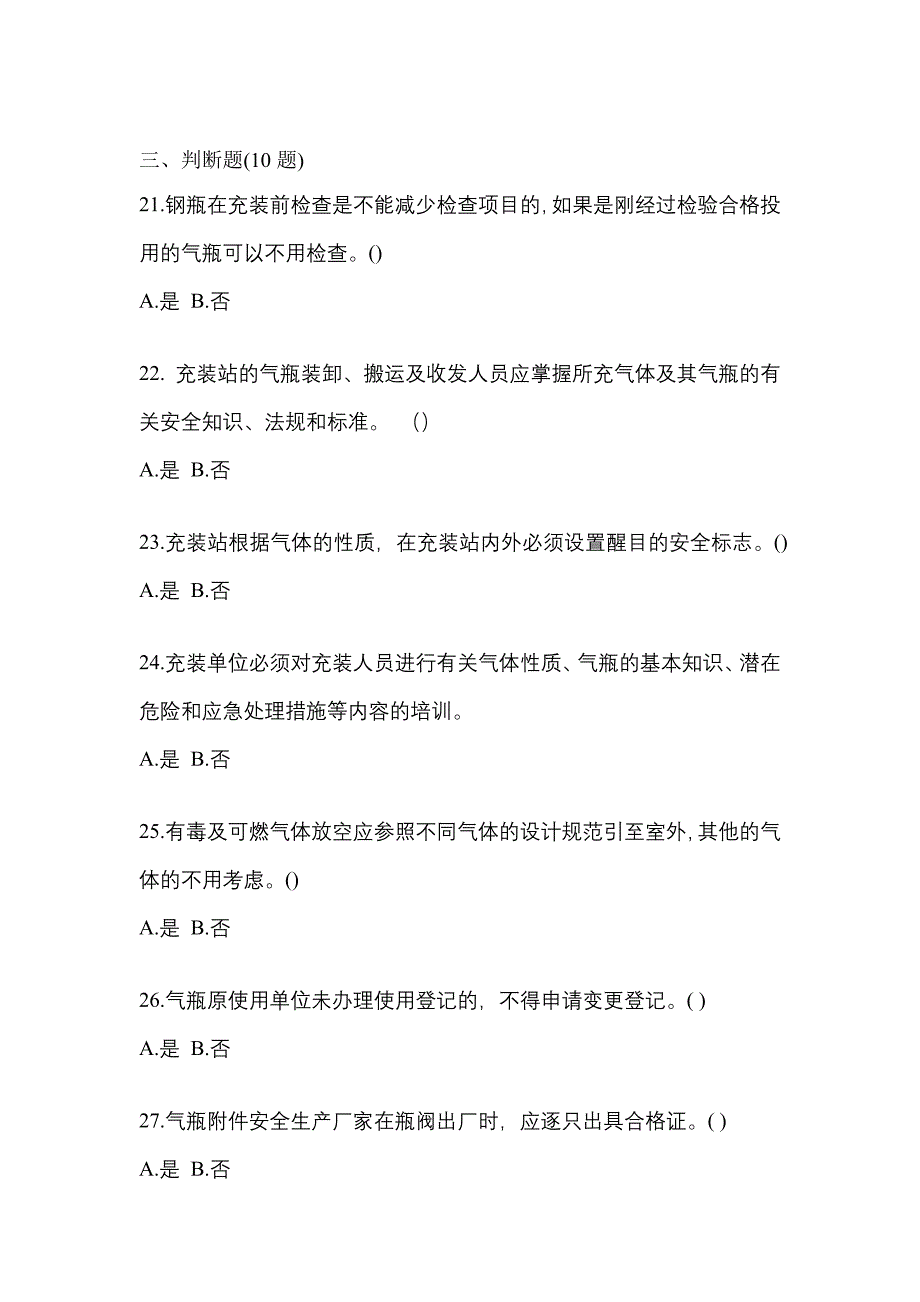 三、判断题(10 题)

21.钢瓶在充装前检查是不能减少检查项目的, 如果是刚经过检验合格投用的气瓶可以不用检查。()

A.是 B.否

22. 充装站的气瓶装卸、搬运及收发人员应掌握所充气体及其气瓶的有关安全知识、法规和标准。 ()

A.是 B.否

23.充装站根据气体的性质，在充装站内外必须设置醒目的安全标志。()

A.是 B.否

24.充装单位必须对充装人员进行有关气体性质、气瓶的基本知识、潜在危险和应急处理措施等内容的培训。

A.是 B.否

25.有毒及可燃气体放空应参照不同气体的设计规范引至室外, 其他的气体的不用考虑。()

A.是 B.否

26.气瓶原使用单位未办理使用登记的，不得申请变更登记。( )

A.是 B.否

27.气瓶附件安全生产厂家在瓶阀出厂时，应逐只出具合格证。( )

A.是 B.否